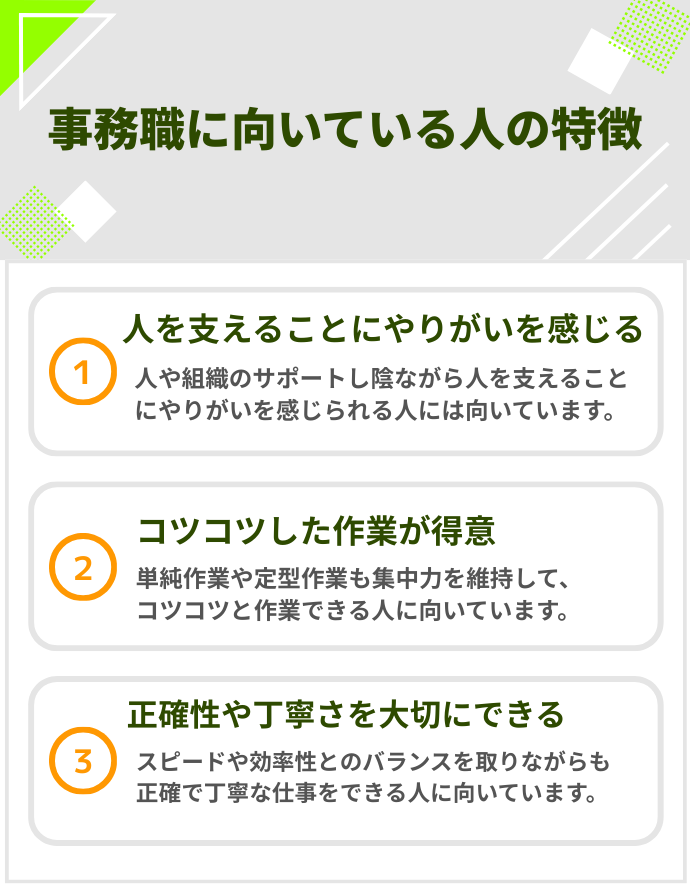 事務職に向いている人の特徴

1
人を支えることにやりがいを感じる
人や組織のサポートし陰ながら人を支えることにやりがいを感じられる人には向いています。

2
コツコツした作業が得意
単純作業や定型作業も集中力を維持して、コツコツと作業できる人に向いています。

3
正確性や丁寧さを大切にできる
スピードや効率性とのバランスを取りながらも正確で丁寧な仕事をできる人に向いています。